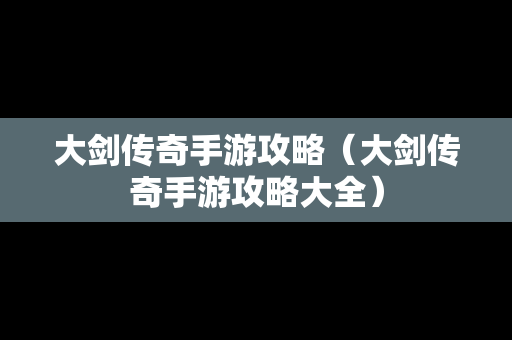 大剑传奇手游攻略（大剑传奇手游攻略大全）